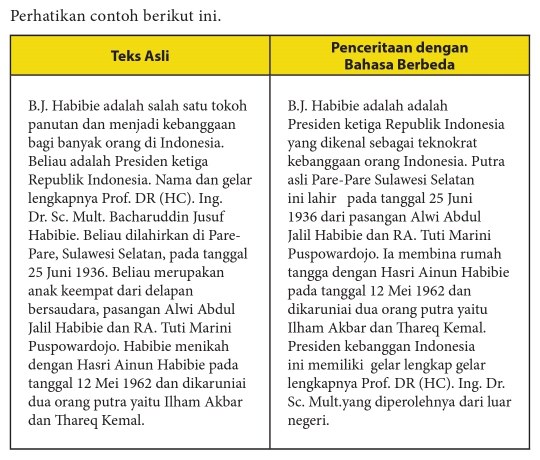 Perhatikan contoh berikut ini.

| Teks Asli | Penceritaan dengan Bahasa Berbeda |
|---|---|
| B.J. Habibie adalah salah satu tokoh panutan dan menjadi kebanggaan bagi banyak orang di Indonesia. Beliau adalah Presiden ketiga Republik Indonesia. Nama dan gelar lengkapnya Prof. DR (HC). Ing. Dr. Sc. Mult. Bacharuddin Jusuf Habibie. Beliau dilahirkan di Pare-Pare, Sulawesi Selatan, pada tanggal 25 Juni 1936. Beliau merupakan anak keempat dari delapan bersaudara, pasangan Alwi Abdul Jalil Habibie dan RA. Tuti Marini Puspowardojo. Habibie menikah dengan Hasri Ainun Habibie pada tanggal 12 Mei 1962 dan dikaruniai dua orang putra yaitu Ilham Akbar dan Thareq Kemal. | B.J. Habibie adalah adalah Presiden ketiga Republik Indonesia yang dikenal sebagai teknokrat kebanggaan orang Indonesia. Putra asli Pare-Pare Sulawesi Selatan ini lahir pada tanggal 25 Juni 1936 dari pasangan Alwi Abdul Jalil Habibie dan RA. Tuti Marini Puspowardojo. Ia membina rumah tangga dengan Hasri Ainun Habibie pada tanggal 12 Mei 1962 dan dikaruniai dua orang putra yaitu Ilham Akbar dan Thareq Kemal. Presiden kebanggan Indonesia ini memiliki gelar lengkap gelar lengkapnya Prof. DR (HC). Ing. Dr. Sc. Mult.yang diperolehnya dari luar negeri. |